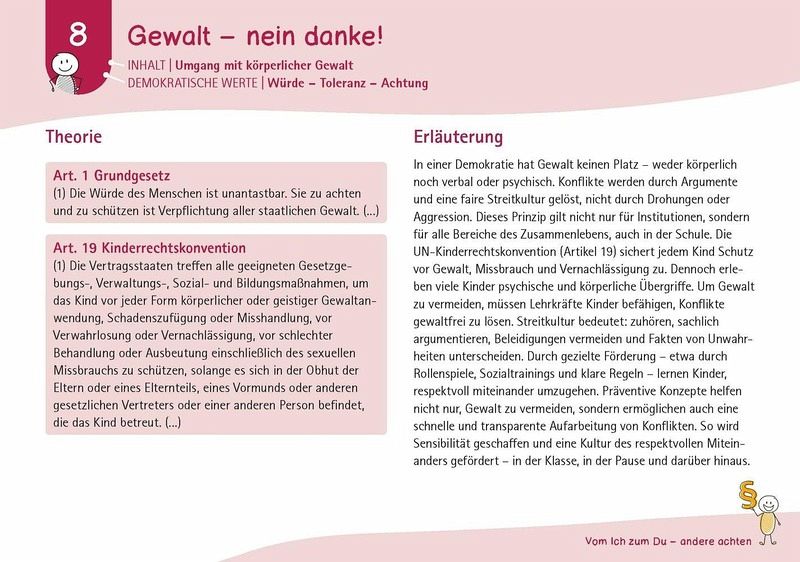 8

Gewalt – nein danke!

INHALT | Umgang mit körperlicher Gewalt
DEMOKRATISCHE WERTE | Würde – Toleranz – Achtung

Theorie

Art. 1 Grundgesetz
(1) Die Würde des Menschen ist unantastbar. Sie zu achten und zu schützen ist Verpflichtung aller staatlichen Gewalt. (...)

Art. 19 Kinderrechtskonvention
(1) Die Vertragsstaaten treffen alle geeigneten Gesetzgebungs-, Verwaltungs-, Sozial- und Bildungsmaßnahmen, um das Kind vor jeder Form körperlicher oder geistiger Gewaltanwendung, Schadenszufügung oder Misshandlung, vor Verwahrlosung oder Vernachlässigung, vor schlechter Behandlung oder Ausbeutung einschließlich des sexuellen Missbrauchs zu schützen, solange es sich in der Obhut der Eltern oder eines Elternteils, eines Vormunds oder anderen gesetzlichen Vertreters oder einer anderen Person befindet, die das Kind betreut. (...)

Erläuterung

In einer Demokratie hat Gewalt keinen Platz – weder körperlich noch verbal oder psychisch. Konflikte werden durch Argumente und eine faire Streitkultur gelöst, nicht durch Drohungen oder Aggression. Dieses Prinzip gilt nicht nur für Institutionen, sondern für alle Bereiche des Zusammenlebens, auch in der Schule. Die UN-Kinderrechtskonvention (Artikel 19) sichert jedem Kind Schutz vor Gewalt, Missbrauch und Vernachlässigung zu. Dennoch erleben viele Kinder psychische und körperliche Übergriffe. Um Gewalt zu vermeiden, müssen Lehrkräfte Kinder befähigen, Konflikte gewaltfrei zu lösen. Streitkultur bedeutet: zuhören, sachlich argumentieren, Beleidigungen vermeiden und Fakten von Unwahrheiten unterscheiden. Durch gezielte Förderung – etwa durch Rollenspiele, Sozialtrainings und klare Regeln – lernen Kinder, respektvoll miteinander umzugehen. Präventive Konzepte helfen nicht nur, Gewalt zu vermeiden, sondern ermöglichen auch eine schnelle und transparente Aufarbeitung von Konflikten. So wird Sensibilität geschaffen und eine Kultur des respektvollen Miteinanders gefördert – in der Klasse, in der Pause und darüber hinaus.

§

Vom Ich zum Du – andere achten